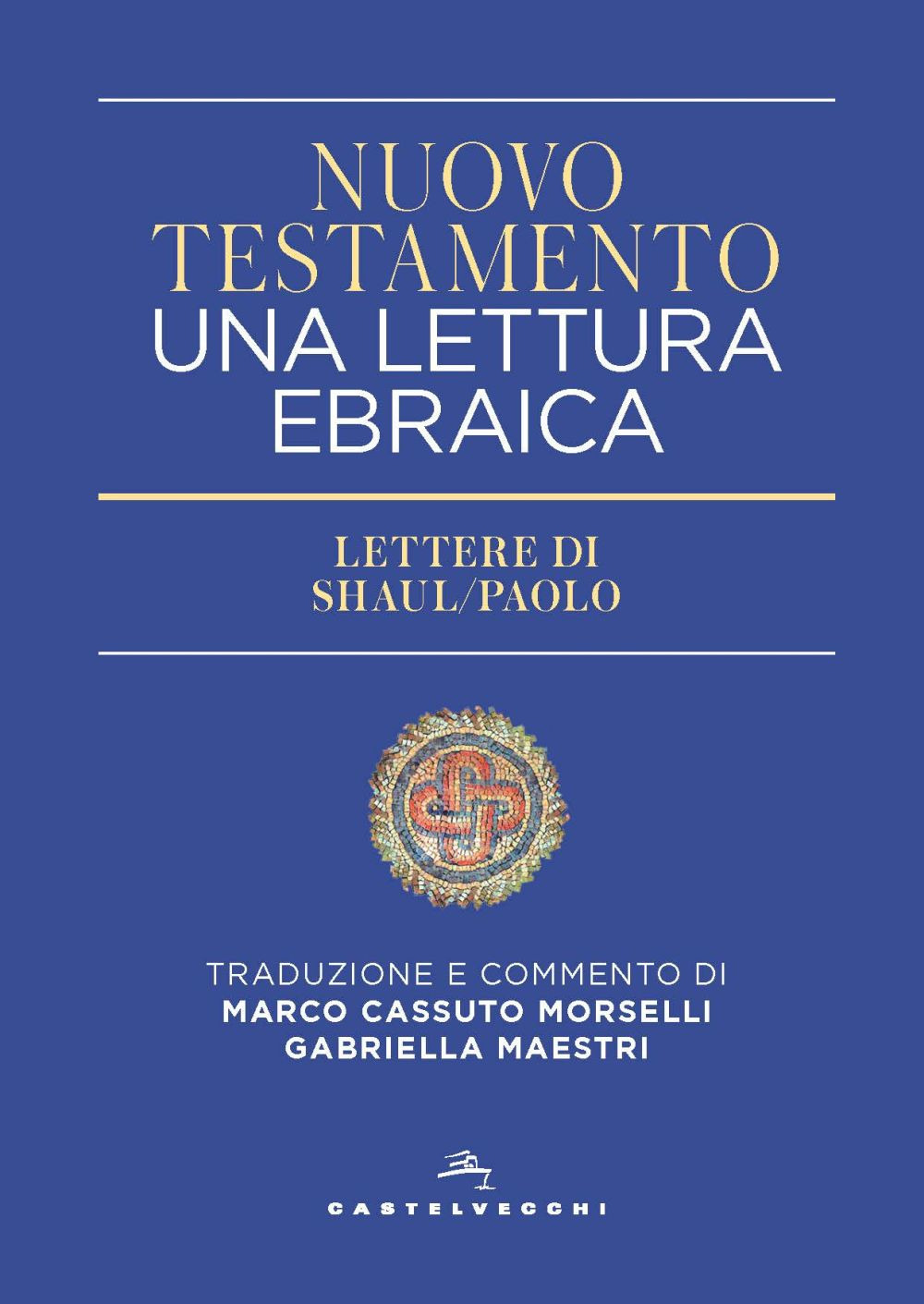 NUOVO TESTAMENTO
UNA LETTURA EBRAICA

LETTERE DI SHAUL/PAOLO

TRADUZIONE E COMMENTO DI
MARCO CASSUTO MORSELLI
GABRIELLA MAESTRI

CASTELVECCHI